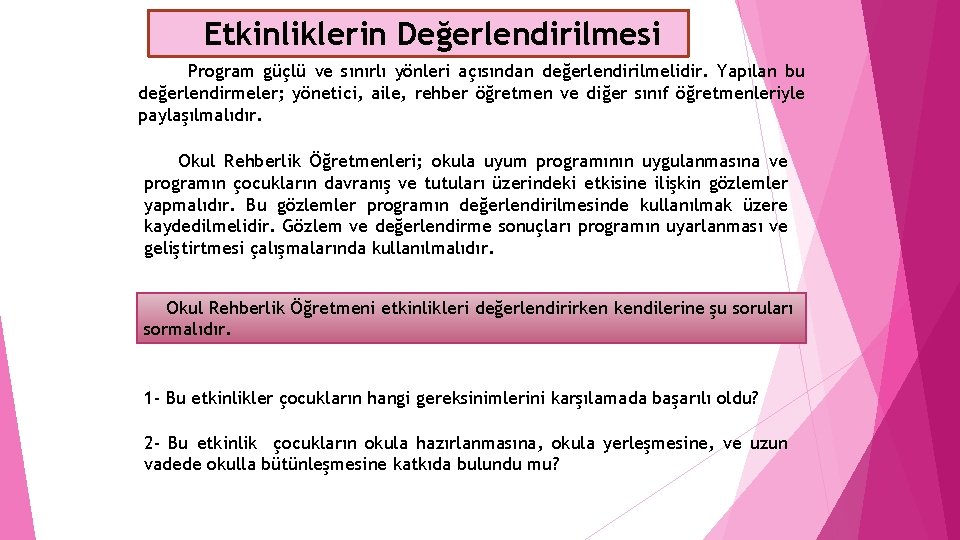 Etkinliklerin Değerlendirilmesi

Program güçlü ve sınırlı yönleri açısından değerlendirilmelidir. Yapılan bu değerlendirmeler; yönetici, aile, rehber öğretmen ve diğer sınıf öğretmenleriyle paylaşılmalıdır.

Okul Rehberlik Öğretmenleri; okula uyum programının uygulanmasına ve programın çocukların davranış ve tutuları üzerindeki etkisine ilişkin gözlemler yapmalıdır. Bu gözlemler programın değerlendirilmesinde kullanılmak üzere kaydedilmelidir. Gözlem ve değerlendirme sonuçları programın uyarlanması ve geliştirtmesi çalışmalarında kullanılmalıdır.

Okul Rehberlik Öğretmeni etkinlikleri değerlendirirken kendilerine şu soruları sormalıdır.

1- Bu etkinlikler çocukların hangi gereksinimlerini karşılamada başarılı oldu?

2- Bu etkinlik çocukların okula hazırlanmasına, okula yerleşmesine, ve uzun vadede okulla bütünleşmesine katkıda bulundu mu?